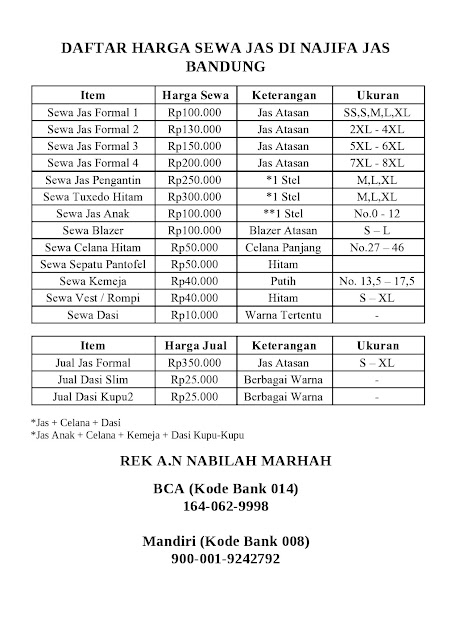 DAFTAR HARGA SEWA JAS DI NAJIFA JAS BANDUNG

| Item | Harga Sewa | Keterangan | Ukuran |
|---|---|---|---|
| Sewa Jas Formal 1 | Rp100.000 | Jas Atasan | SS,S,M,L,XL |
| Sewa Jas Formal 2 | Rp130.000 | Jas Atasan | 2XL - 4XL |
| Sewa Jas Formal 3 | Rp150.000 | Jas Atasan | 5XL - 6XL |
| Sewa Jas Formal 4 | Rp200.000 | Jas Atasan | 7XL - 8XL |
| Sewa Jas Pengantin | Rp250.000 | *1 Stel | M,L,XL |
| Sewa Tuxedo Hitam | Rp300.000 | *1 Stel | M,L,XL |
| Sewa Jas Anak | Rp100.000 | **1 Stel | No.0 - 12 |
| Sewa Blazer | Rp100.000 | Blazer Atasan | S – L |
| Sewa Celana Hitam | Rp50.000 | Celana Panjang | No.27 – 46 |
| Sewa Sepatu Pantofel | Rp50.000 | Hitam | |
| Sewa Kemeja | Rp40.000 | Putih | No. 13,5 – 17,5 |
| Sewa Vest / Rompi | Rp40.000 | Hitam | S – XL |
| Sewa Dasi | Rp10.000 | Warna Tertentu | - |

| Item | Harga Jual | Keterangan | Ukuran |
|---|---|---|---|
| Jual Jas Formal | Rp350.000 | Jas Atasan | S – XL |
| Jual Dasi Slim | Rp25.000 | Berbagai Warna | - |
| Jual Dasi Kupu2 | Rp25.000 | Berbagai Warna | - |

*Jas + Celana + Dasi
*Jas Anak + Celana + Kemeja + Dasi Kupu-Kupu

REK A.N NABILAH MARHAH

BCA (Kode Bank 014)
164-062-9998

Mandiri (Kode Bank 008)
900-001-9242792